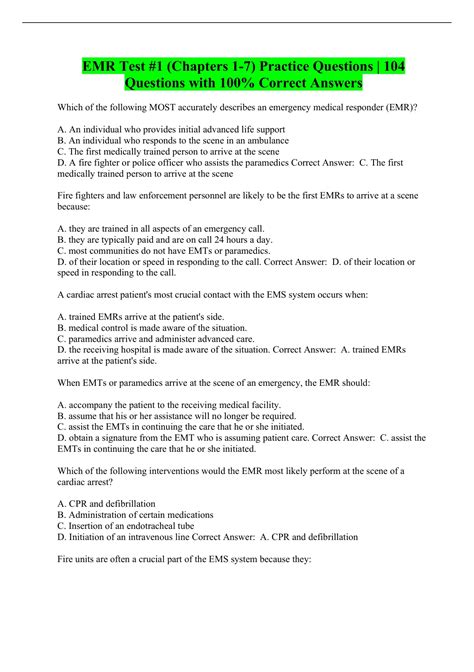 EMR Test #1 (Chapters 1-7) Practice Questions | 104 Questions with 100% Correct Answers

Which of the following MOST accurately describes an emergency medical responder (EMR)?

A. An individual who provides initial advanced life support
B. An individual who responds to the scene in an ambulance
C. The first medically trained person to arrive at the scene
D. A fire fighter or police officer who assists the paramedics Correct Answer: C. The first medically trained person to arrive at the scene

Fire fighters and law enforcement personnel are likely to be the first EMRs to arrive at a scene because:

A. they are trained in all aspects of an emergency call.
B. they are typically paid and are on call 24 hours a day.
C. most communities do not have EMTs or paramedics.
D. of their location or speed in responding to the call. Correct Answer: D. of their location or speed in responding to the call.

A cardiac arrest patient's most crucial contact with the EMS system occurs when:

A. trained EMRs arrive at the patient's side.
B. medical control is made aware of the situation.
C. paramedics arrive and administer advanced care.
D. the receiving hospital is made aware of the situation. Correct Answer: A. trained EMRs arrive at the patient's side.

When EMTs or paramedics arrive at the scene of an emergency, the EMR should:

A. accompany the patient to the receiving medical facility.
B. assume that his or her assistance will no longer be required.
C. assist the EMTs in continuing the care that he or she initiated.
D. obtain a signature from the EMT who is assuming patient care. Correct Answer: C. assist the EMTs in continuing the care that he or she initiated.

Which of the following interventions would the EMR most likely perform at the scene of a cardiac arrest?

A. CPR and defibrillation
B. Administration of certain medications
C. Insertion of an endotracheal tube
D. Initiation of an intravenous line Correct Answer: A. CPR and defibrillation

Fire units are often a crucial part of the EMS system because they: